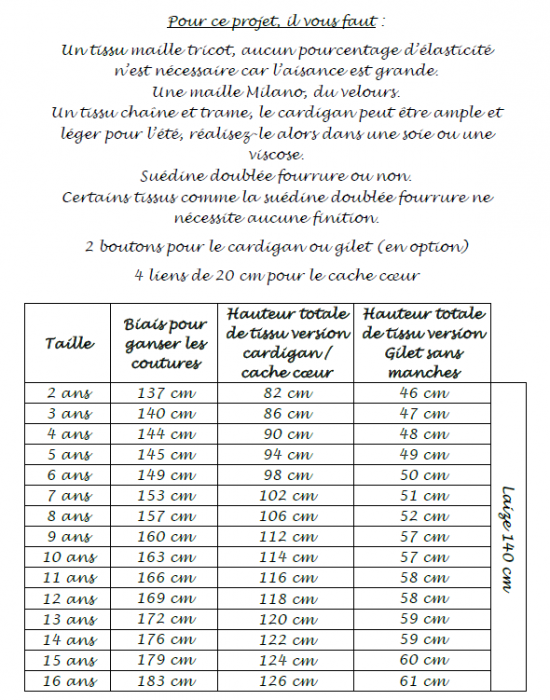 Pour ce projet, il vous faut :

Un tissu maille tricot, aucun pourcentage d'élasticité n'est nécessaire car l'aisance est grande.
Une maille Milano, du velours.
Un tissu chaine et trame, le cardigan peut être ample et léger pour l'été, réalisez-le alors dans une soie ou une viscose.
Suédine doublée fourrure ou non.
Certains tissus comme la suédine doublée fourrure ne nécessite aucune finition.

2 boutons pour le cardigan ou gilet (en option)

4 liens de 20 cm pour le cache cœur

| Taille | Biais pour ganser les coutures | Hauteur totale de tissu version cardigan / cache cœur | Hauteur totale de tissu version Gilet sans manches | |
|---|---|---|---|---|
| 2 ans | 137 cm | 82 cm | 46 cm | Laize 140 cm |
| 3 ans | 140 cm | 86 cm | 47 cm | |
| 4 ans | 144 cm | 90 cm | 48 cm | |
| 5 ans | 145 cm | 94 cm | 49 cm | |
| 6 ans | 149 cm | 98 cm | 50 cm | |
| 7 ans | 153 cm | 102 cm | 51 cm | |
| 8 ans | 157 cm | 106 cm | 52 cm | |
| 9 ans | 160 cm | 112 cm | 57 cm | |
| 10 ans | 163 cm | 114 cm | 57 cm | |
| 11 ans | 166 cm | 116 cm | 58 cm | |
| 12 ans | 169 cm | 118 cm | 58 cm | |
| 13 ans | 172 cm | 120 cm | 59 cm | |
| 14 ans | 176 cm | 122 cm | 59 cm | |
| 15 ans | 179 cm | 124 cm | 60 cm | |
| 16 ans | 183 cm | 126 cm | 61 cm | |